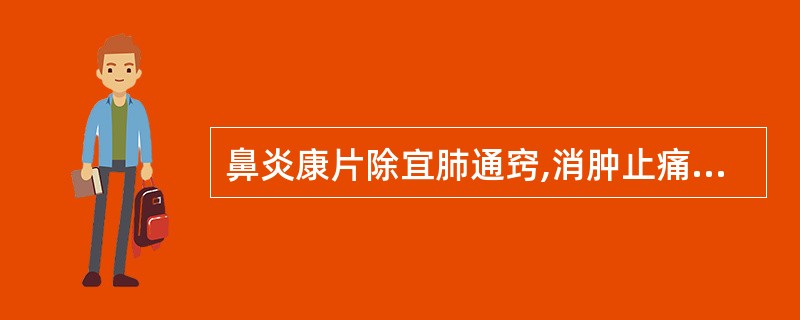 鼻炎康片除宜肺通窍,消肿止痛...